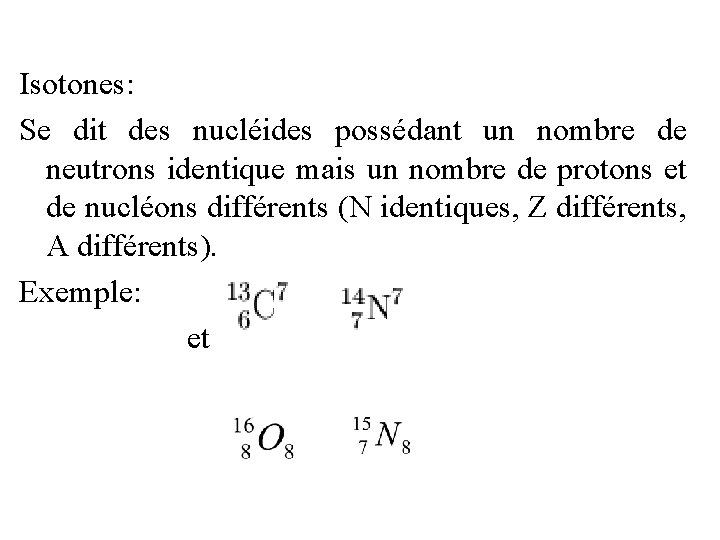 Isotones:

Se dit des nucléides possédant un nombre de neutrons identique mais un nombre de protons et de nucléons différents (N identiques, Z différents, A différents).

Exemple: ${}^{13}_{6}C^{7}$ ${}^{14}_{7}N^{7}$

et

${}^{16}_{8}O_{8}$ ${}^{15}_{7}N_{8}$